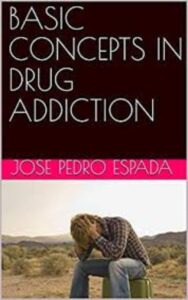 BASIC CONCEPTS IN DRUG ADDICTION

JOSE PEDRO ESPADA